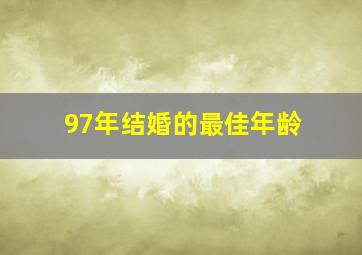 97年结婚的最佳年龄